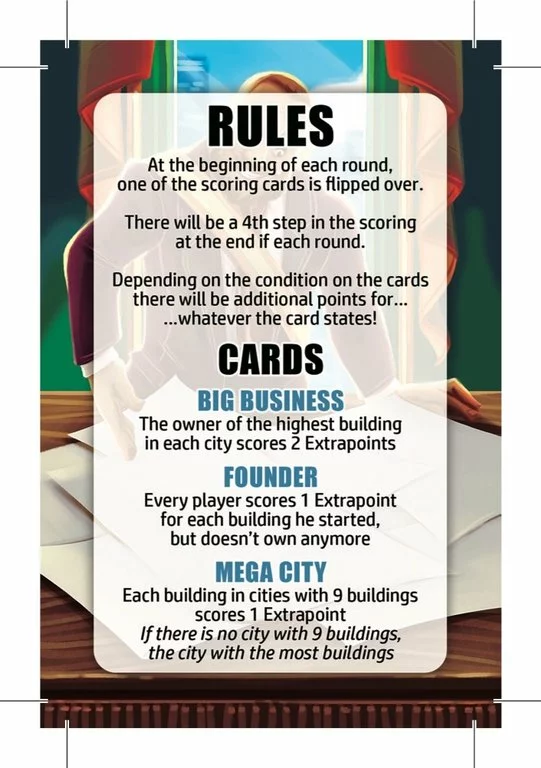 RULES

At the beginning of each round, one of the scoring cards is flipped over.

There will be a 4th step in the scoring at the end if each round.

Depending on the condition on the cards there will be additional points for... ...whatever the card states!

CARDS

BIG BUSINESS

The owner of the highest building in each city scores 2 Extrapoints

FOUNDER

Every player scores 1 Extrapoint for each building he started, but doesn't own anymore

MEGA CITY

Each building in cities with 9 buildings scores 1 Extrapoint
If there is no city with 9 buildings, the city with the most buildings